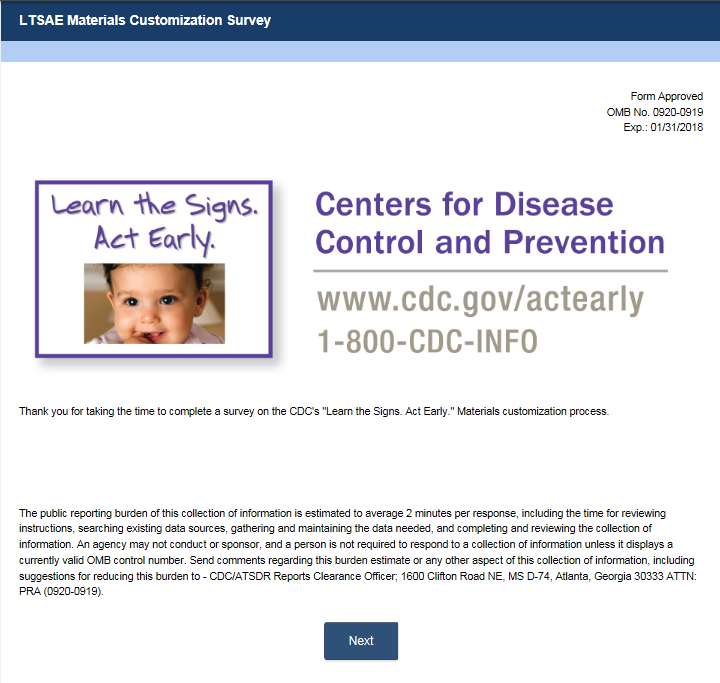 LTSAE Materials Customization Survey

Form Approved
OMB No. 0920-0919
Exp.: 01/31/2018

Learn the Signs.
Act Early.

Centers for Disease Control and Prevention

www.cdc.gov/actearly
1-800-CDC-INFO

Thank you for taking the time to complete a survey on the CDC's "Learn the Signs. Act Early." Materials customization process.

The public reporting burden of this collection of information is estimated to average 2 minutes per response, including the time for reviewing instructions, searching existing data sources, gathering and maintaining the data needed, and completing and reviewing the collection of information. An agency may not conduct or sponsor, and a person is not required to respond to a collection of information unless it displays a currently valid OMB control number. Send comments regarding this burden estimate or any other aspect of this collection of information, including suggestions for reducing this burden to - CDC/ATSDR Reports Clearance Officer; 1600 Clifton Road NE, MS D-74, Atlanta, Georgia 30333 ATTN: PRA (0920-0919).

Next